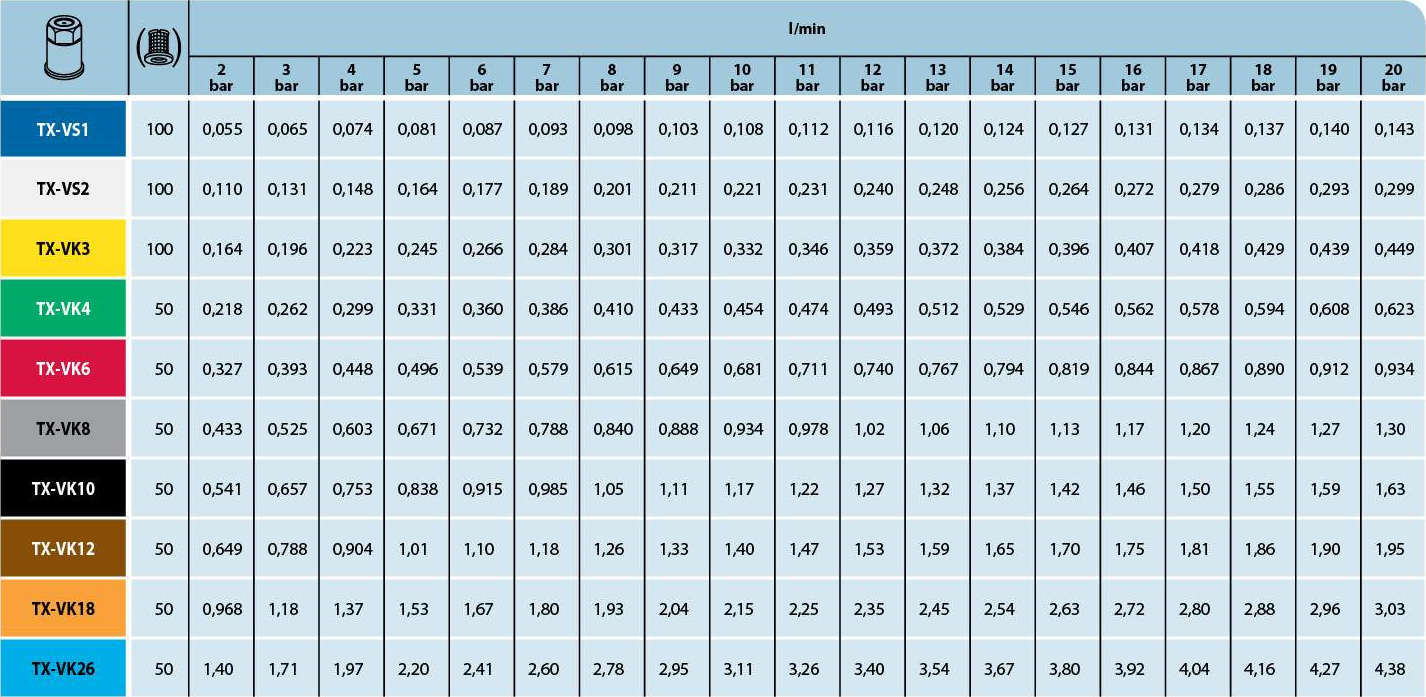 | | | l/min | | | | | | | | | | | | | | | | | | |
|---|---|---|---|---|---|---|---|---|---|---|---|---|---|---|---|---|---|---|---|---|
| | | 2 bar | 3 bar | 4 bar | 5 bar | 6 bar | 7 bar | 8 bar | 9 bar | 10 bar | 11 bar | 12 bar | 13 bar | 14 bar | 15 bar | 16 bar | 17 bar | 18 bar | 19 bar | 20 bar |
| TX-VS1 | 100 | 0,055 | 0,065 | 0,074 | 0,081 | 0,087 | 0,093 | 0,098 | 0,103 | 0,108 | 0,112 | 0,116 | 0,120 | 0,124 | 0,127 | 0,131 | 0,134 | 0,137 | 0,140 | 0,143 |
| TX-VS2 | 100 | 0,110 | 0,131 | 0,148 | 0,164 | 0,177 | 0,189 | 0,201 | 0,211 | 0,221 | 0,231 | 0,240 | 0,248 | 0,256 | 0,264 | 0,272 | 0,279 | 0,286 | 0,293 | 0,299 |
| TX-VK3 | 100 | 0,164 | 0,196 | 0,223 | 0,245 | 0,266 | 0,284 | 0,301 | 0,317 | 0,332 | 0,346 | 0,359 | 0,372 | 0,384 | 0,396 | 0,407 | 0,418 | 0,429 | 0,439 | 0,449 |
| TX-VK4 | 50 | 0,218 | 0,262 | 0,299 | 0,331 | 0,360 | 0,386 | 0,410 | 0,433 | 0,454 | 0,474 | 0,493 | 0,512 | 0,529 | 0,546 | 0,562 | 0,578 | 0,594 | 0,608 | 0,623 |
| TX-VK6 | 50 | 0,327 | 0,393 | 0,448 | 0,496 | 0,539 | 0,579 | 0,615 | 0,649 | 0,681 | 0,711 | 0,740 | 0,767 | 0,794 | 0,819 | 0,844 | 0,867 | 0,890 | 0,912 | 0,934 |
| TX-VK8 | 50 | 0,433 | 0,525 | 0,603 | 0,671 | 0,732 | 0,788 | 0,840 | 0,888 | 0,934 | 0,978 | 1,02 | 1,06 | 1,10 | 1,13 | 1,17 | 1,20 | 1,24 | 1,27 | 1,30 |
| TX-VK10 | 50 | 0,541 | 0,657 | 0,753 | 0,838 | 0,915 | 0,985 | 1,05 | 1,11 | 1,17 | 1,22 | 1,27 | 1,32 | 1,37 | 1,42 | 1,46 | 1,50 | 1,55 | 1,59 | 1,63 |
| TX-VK12 | 50 | 0,649 | 0,788 | 0,904 | 1,01 | 1,10 | 1,18 | 1,26 | 1,33 | 1,40 | 1,47 | 1,53 | 1,59 | 1,65 | 1,70 | 1,75 | 1,81 | 1,86 | 1,90 | 1,95 |
| TX-VK18 | 50 | 0,968 | 1,18 | 1,37 | 1,53 | 1,67 | 1,80 | 1,93 | 2,04 | 2,15 | 2,25 | 2,35 | 2,45 | 2,54 | 2,63 | 2,72 | 2,80 | 2,88 | 2,96 | 3,03 |
| TX-VK26 | 50 | 1,40 | 1,71 | 1,97 | 2,20 | 2,41 | 2,60 | 2,78 | 2,95 | 3,11 | 3,26 | 3,40 | 3,54 | 3,67 | 3,80 | 3,92 | 4,04 | 4,16 | 4,27 | 4,38 |